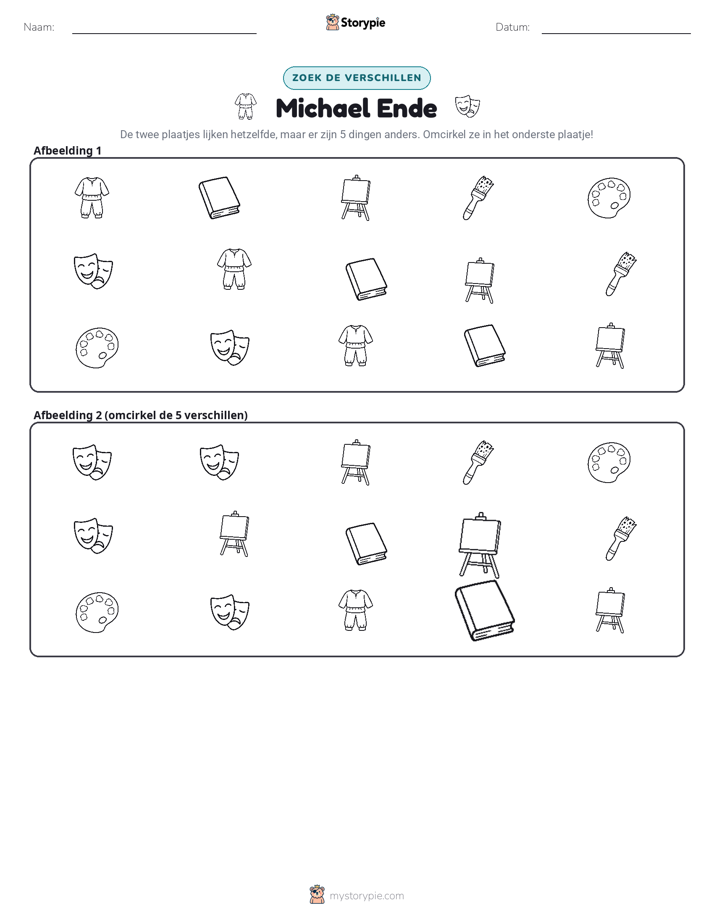 Naam: ____ Storypie Datum: ____

ZOEK DE VERSCHILLEN

Michael Ende

De twee plaatjes lijken hetzelfde, maar er zijn 5 dingen anders. Omcirkel ze in het onderste plaatje!

Afbeelding 1

Afbeelding 2 (omcirkel de 5 verschillen)

mystorypie.com